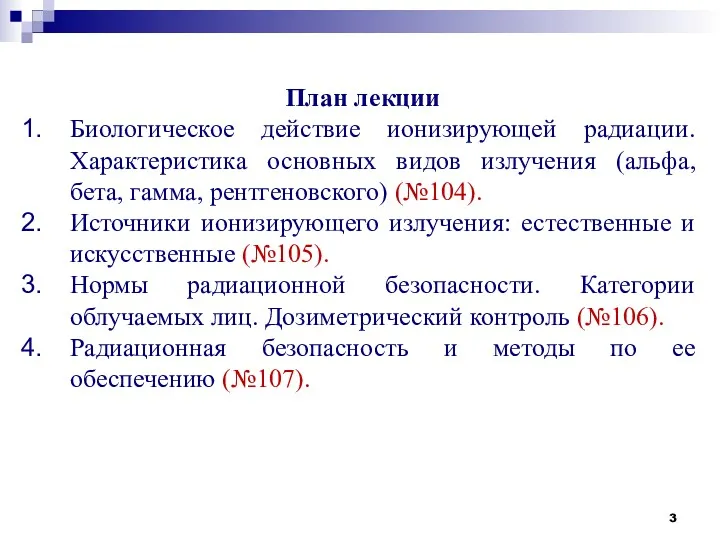 План лекции

1. Биологическое действие ионизирующей радиации. Характеристика основных видов излучения (альфа, бета, гамма, рентгеновского) (№104).
2. Источники ионизирующего излучения: естественные и искусственные (№105).
3. Нормы радиационной безопасности. Категории облучаемых лиц. Дозиметрический контроль (№106).
4. Радиационная безопасность и методы по ее обеспечению (№107).

3